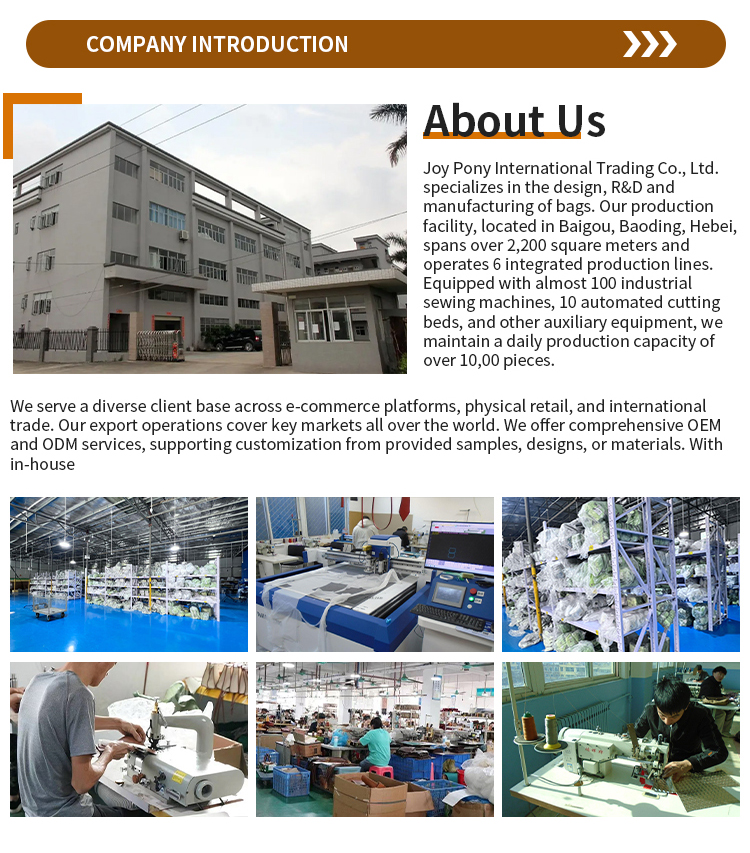 COMPANY INTRODUCTION

About Us

Joy Pony International Trading Co., Ltd. specializes in the design, R&D and manufacturing of bags. Our production facility, located in Baigou, Baoding, Hebei, spans over 2,200 square meters and operates 6 integrated production lines. Equipped with almost 100 industrial sewing machines, 10 automated cutting beds, and other auxiliary equipment, we maintain a daily production capacity of over 10,00 pieces.

We serve a diverse client base across e-commerce platforms, physical retail, and international trade. Our export operations cover key markets all over the world. We offer comprehensive OEM and ODM services, supporting customization from provided samples, designs, or materials. With in-house